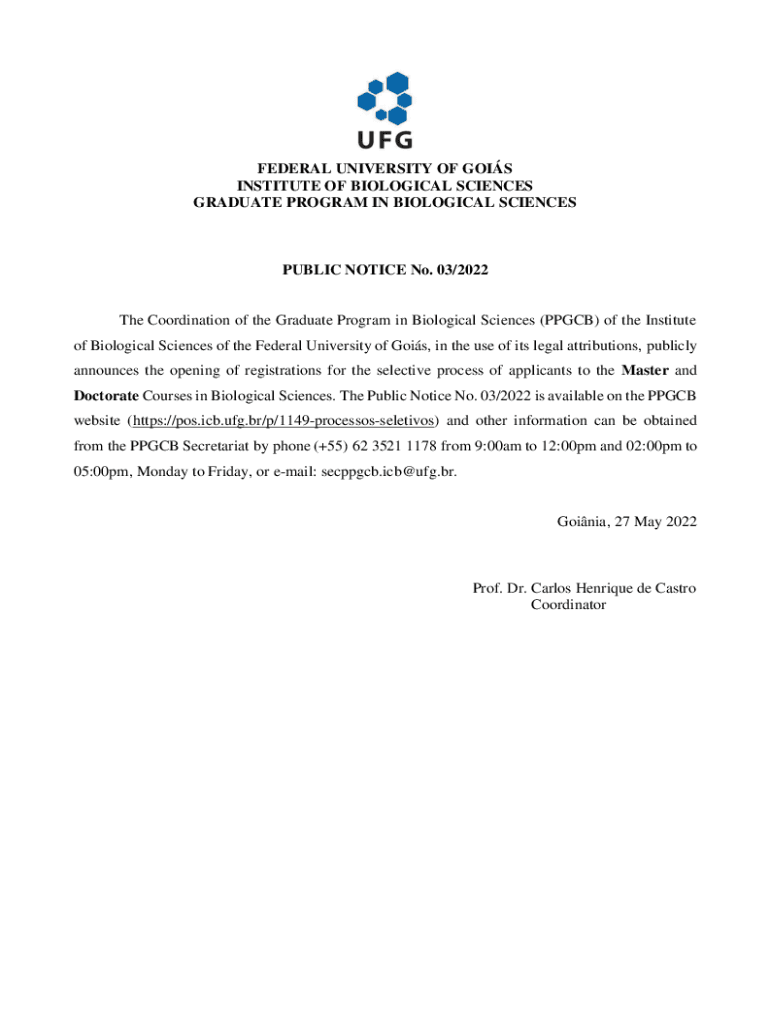 UFG

FEDERAL UNIVERSITY OF GOIÁS
INSTITUTE OF BIOLOGICAL SCIENCES
GRADUATE PROGRAM IN BIOLOGICAL SCIENCES

PUBLIC NOTICE No. 03/2022

The Coordination of the Graduate Program in Biological Sciences (PPGCB) of the Institute of Biological Sciences of the Federal University of Goiás, in the use of its legal attributions, publicly announces the opening of registrations for the selective process of applicants to the Master and Doctorate Courses in Biological Sciences. The Public Notice No. 03/2022 is available on the PPGCB website (https://pos.icb.ufg.br/p/1149-processos-seletivos) and other information can be obtained from the PPGCB Secretariat by phone (+55) 62 3521 1178 from 9:00am to 12:00pm and 02:00pm to 05:00pm, Monday to Friday, or e-mail: secppgcb.icb@ufg.br.

Goiânia, 27 May 2022

Prof. Dr. Carlos Henrique de Castro
Coordinator